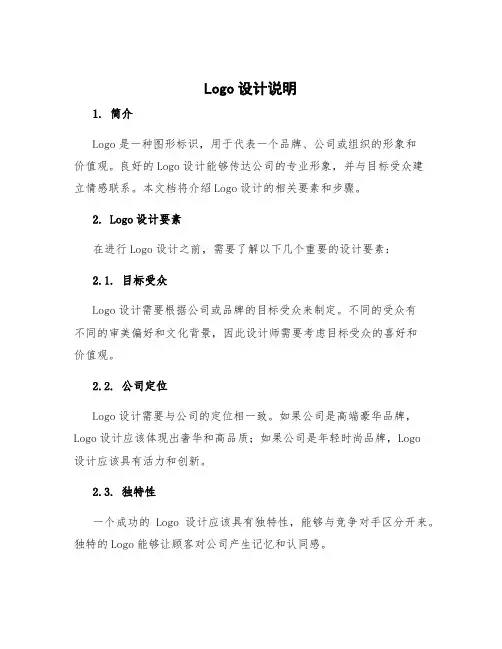 Logo 设计说明

1. 简介

Logo 是一种图形标识，用于代表一个品牌、公司或组织的形象和价值观。良好的 Logo 设计能够传达公司的专业形象，并与目标受众建立情感联系。本文档将介绍 Logo 设计的相关要素和步骤。

2. Logo 设计要素

在进行 Logo 设计之前，需要了解以下几个重要的设计要素：

2.1. 目标受众

Logo 设计需要根据公司或品牌的目标受众来制定。不同的受众有不同的审美偏好和文化背景，因此设计师需要考虑目标受众的喜好和价值观。

2.2. 公司定位

Logo 设计需要与公司的定位相一致。如果公司是高端豪华品牌，Logo 设计应该体现出奢华和高品质；如果公司是年轻时尚品牌，Logo 设计应该具有活力和创新。

2.3. 独特性

一个成功的 Logo 设计应该具有独特性，能够与竞争对手区分开来。独特的 Logo 能够让顾客对公司产生记忆和认同感。